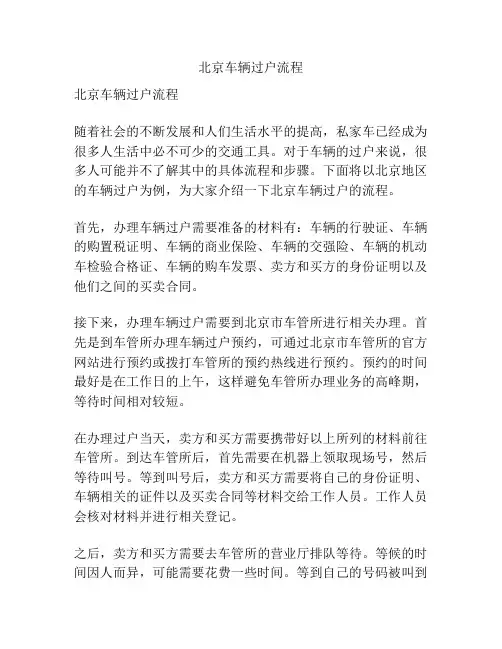 北京车辆过户流程

北京车辆过户流程

随着社会的不断发展和人们生活水平的提高，私家车已经成为很多人生活中必不可少的交通工具。对于车辆的过户来说，很多人可能并不了解其中的具体流程和步骤。下面将以北京地区的车辆过户为例，为大家介绍一下北京车辆过户的流程。

首先，办理车辆过户需要准备的材料有：车辆的行驶证、车辆的购置税证明、车辆的商业保险、车辆的交强险、车辆的机动车检验合格证、车辆的购车发票、卖方和买方的身份证明以及他们之间的买卖合同。

接下来，办理车辆过户需要到北京市车管所进行相关办理。首先是到车管所办理车辆过户预约，可通过北京市车管所的官方网站进行预约或拨打车管所的预约热线进行预约。预约的时间最好是在工作日的上午，这样避免车管所办理业务的高峰期，等待时间相对较短。

在办理过户当天，卖方和买方需要携带好以上所列的材料前往车管所。到达车管所后，首先需要在机器上领取现场号，然后等待叫号。等到叫号后，卖方和买方需要将自己的身份证明、车辆相关的证件以及买卖合同等材料交给工作人员。工作人员会核对材料并进行相关登记。

之后，卖方和买方需要去车管所的营业厅排队等待。等候的时间因人而异，可能需要花费一些时间。等到自己的号码被叫到